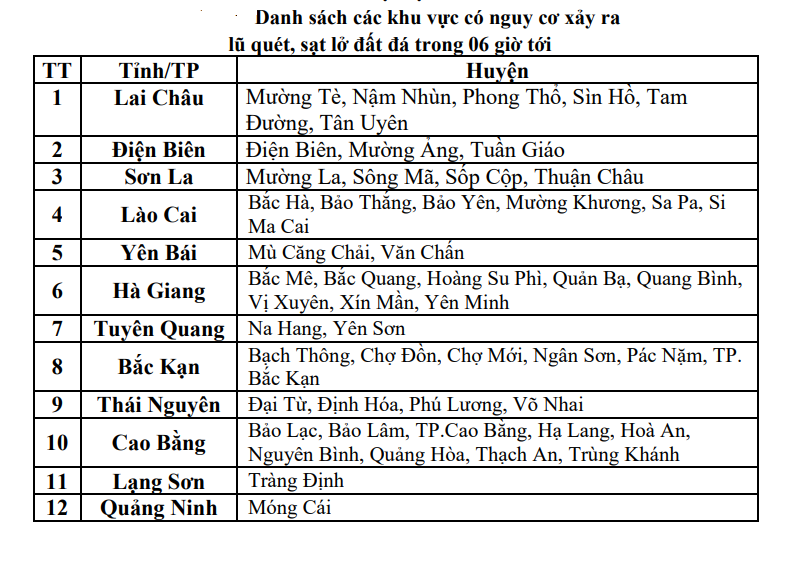 Danh sách các khu vực có nguy cơ xảy ra lũ quét, sạt lở đất đá trong 06 giờ tới

| TT | Tỉnh/TP | Huyện |
|---|---|---|
| 1 | Lai Châu | Mường Tè, Nậm Nhùn, Phong Thổ, Sìn Hồ, Tam Đường, Tân Uyên |
| 2 | Điện Biên | Điện Biên, Mường Ảng, Tuần Giáo |
| 3 | Sơn La | Mường La, Sông Mã, Sốp Cộp, Thuận Châu |
| 4 | Lào Cai | Bắc Hà, Bảo Thắng, Bảo Yên, Mường Khương, Sa Pa, Si Ma Cai |
| 5 | Yên Bái | Mù Căng Chải, Văn Chấn |
| 6 | Hà Giang | Bắc Mê, Bắc Quang, Hoàng Su Phì, Quản Bạ, Quang Bình, Vị Xuyên, Xín Mần, Yên Minh |
| 7 | Tuyên Quang | Na Hang, Yên Sơn |
| 8 | Bắc Kạn | Bạch Thông, Chợ Đồn, Chợ Mới, Ngân Sơn, Pác Nặm, TP. Bắc Kạn |
| 9 | Thái Nguyên | Đại Từ, Định Hóa, Phú Lương, Võ Nhai |
| 10 | Cao Bằng | Bảo Lạc, Bảo Lâm, TP.Cao Bằng, Hạ Lang, Hoà An, Nguyên Bình, Quảng Hòa, Thạch An, Trùng Khánh |
| 11 | Lạng Sơn | Tràng Định |
| 12 | Quảng Ninh | Móng Cái |